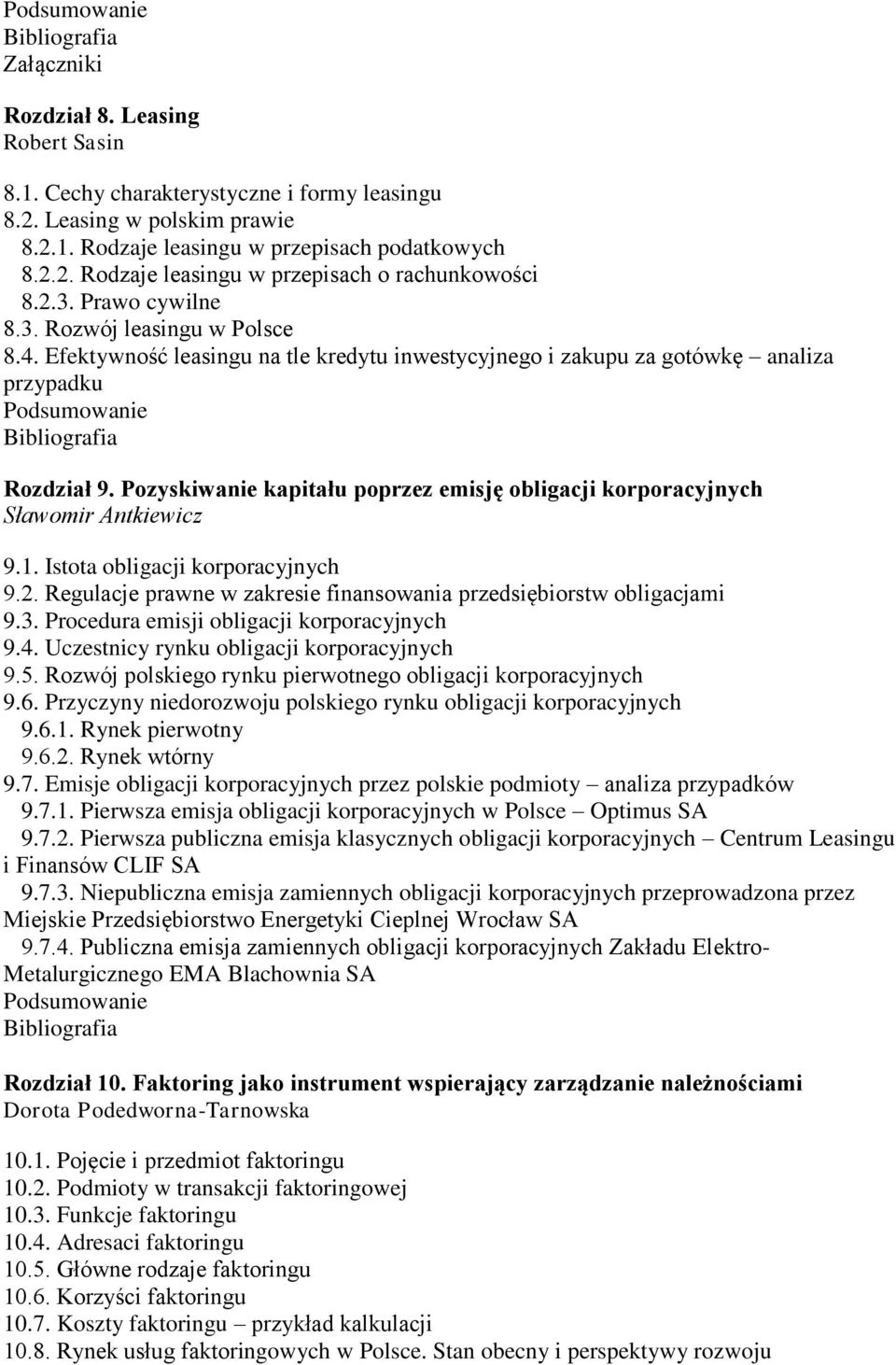 Podsumowanie
Bibliografia
Załączniki

Rozdział 8. Leasing
Robert Sasin

8.1. Cechy charakterystyczne i formy leasingu
8.2. Leasing w polskim prawie
8.2.1. Rodzaje leasingu w przepisach podatkowych
8.2.2. Rodzaje leasingu w przepisach o rachunkowości
8.2.3. Prawo cywilne
8.3. Rozwój leasingu w Polsce
8.4. Efektywność leasingu na tle kredytu inwestycyjnego i zakupu za gotówkę – analiza przypadku
Podsumowanie
Bibliografia

Rozdział 9. Pozyskiwanie kapitału poprzez emisję obligacji korporacyjnych
Sławomir Antkiewicz

9.1. Istota obligacji korporacyjnych
9.2. Regulacje prawne w zakresie finansowania przedsiębiorstw obligacjami
9.3. Procedura emisji obligacji korporacyjnych
9.4. Uczestnicy rynku obligacji korporacyjnych
9.5. Rozwój polskiego rynku pierwotnego obligacji korporacyjnych
9.6. Przyczyny niedorozwoju polskiego rynku obligacji korporacyjnych
9.6.1. Rynek pierwotny
9.6.2. Rynek wtórny
9.7. Emisje obligacji korporacyjnych przez polskie podmioty – analiza przypadków
9.7.1. Pierwsza emisja obligacji korporacyjnych w Polsce – Optimus SA
9.7.2. Pierwsza publiczna emisja klasycznych obligacji korporacyjnych – Centrum Leasingu i Finansów CLIF SA
9.7.3. Niepubliczna emisja zamiennych obligacji korporacyjnych przeprowadzona przez Miejskie Przedsiębiorstwo Energetyki Cieplnej Wrocław SA
9.7.4. Publiczna emisja zamiennych obligacji korporacyjnych Zakładu Elektro-Metalurgicznego EMA Blachownia SA
Podsumowanie
Bibliografia

Rozdział 10. Faktoring jako instrument wspierający zarządzanie należnościami
Dorota Podedworna-Tarnowska

10.1. Pojęcie i przedmiot faktoringu
10.2. Podmioty w transakcji faktoringowej
10.3. Funkcje faktoringu
10.4. Adresaci faktoringu
10.5. Główne rodzaje faktoringu
10.6. Korzyści faktoringu
10.7. Koszty faktoringu – przykład kalkulacji
10.8. Rynek usług faktoringowych w Polsce. Stan obecny i perspektywy rozwoju